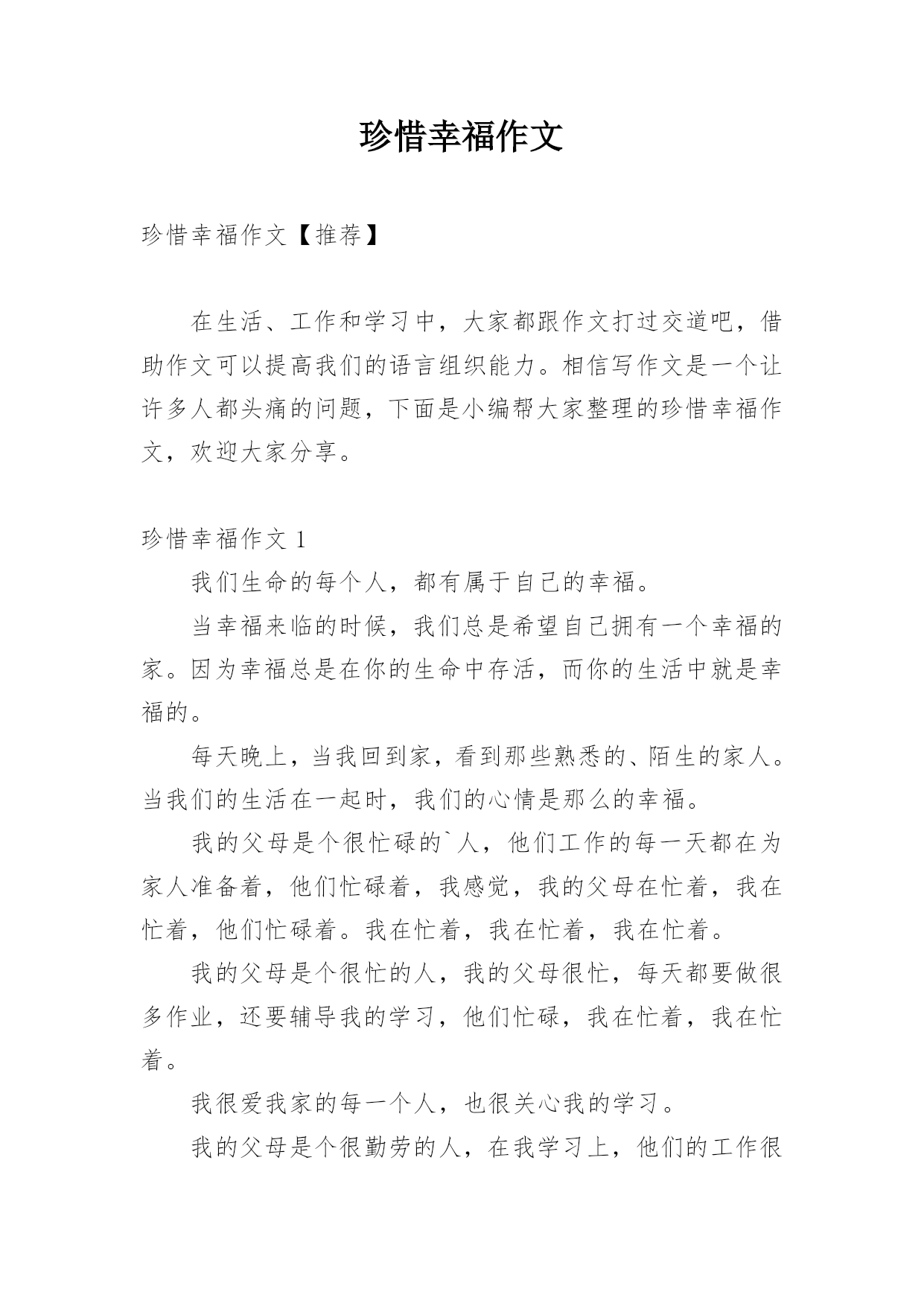 珍惜幸福作文

珍惜幸福作文【推荐】

在生活、工作和学习中，大家都跟作文打过交道吧，借助作文可以提高我们的语言组织能力。相信写作文是一个让许多人都头痛的问题，下面是小编帮大家整理的珍惜幸福作文，欢迎大家分享。

珍惜幸福作文 1

我们生命的每个人，都有属于自己的幸福。

当幸福来临的时候，我们总是希望自己拥有一个幸福的家。因为幸福总是在你的生命中存活，而你的生活中就是幸福的。

每天晚上，当我回到家，看到那些熟悉的、陌生的家人。当我们的生活在一起时，我们的心情是那么的幸福。

我的父母是个很忙碌的`人，他们工作的每一天都在为家人准备着，他们忙碌着，我感觉，我的父母在忙着，我在忙着，他们忙碌着。我在忙着，我在忙着，我在忙着。

我的父母是个很忙的人，我的父母很忙，每天都要做很多作业，还要辅导我的学习，他们忙碌，我在忙着，我在忙着。

我很爱我家的每一个人，也很关心我的学习。

我的父母是个很勤劳的人，在我学习上，他们的工作很